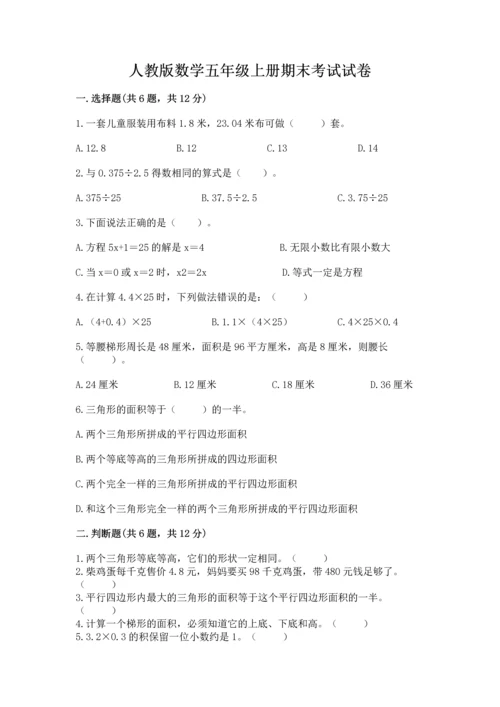 人教版数学五年级上册期末考试试卷

一.选择题(共6题，共12分)

1.一套儿童服装用布料1.8米，23.04米布可做（　　）套。

A.12.8　　B.12　　C.13　　D.14

2.与0.375÷2.5得数相同的算式是（　　）。

A.375÷25　　B.37.5÷2.5　　C.3.75÷25

3.下面说法正确的是（　　）。

A.方程5x+1=25的解是x=4　　B.无限小数比有限小数大

C.当x=0或x=2时，x2=2x　　D.等式一定是方程

4.在计算4.4×25时，下列做法错误的是：（　　）

A.（4+0.4）×25　　B.1.1×（4×25）　　C.4×25×0.4

5.等腰梯形周长是48厘米，面积是96平方厘米，高是8厘米，则腰长（　　）。

A.24厘米　　B.12厘米　　C.18厘米　　D.36厘米

6.三角形的面积等于（　　）的一半。

A.两个三角形所拼成的平行四边形面积

B.两个等底等高的三角形所拼成的四边形面积

C.两个完全一样的三角形所拼成的平行四边形面积

D.和这个三角形完全一样的两个三角形所拼成的平行四边形面积

二.判断题(共6题，共12分)

1.两个三角形等底等高，它们的形状一定相同。（　　）

2.柴鸡蛋每千克售价4.8元，妈妈要买98千克鸡蛋，带480元钱足够了。（　　）

3.平行四边形内最大的三角形的面积等于这个平行四边形面积的一半。（　　）

4.计算一个梯形的面积，必须知道它的上底、下底和高。（　　）

5.3.2×0.3的积保留一位小数约是1。（　　）